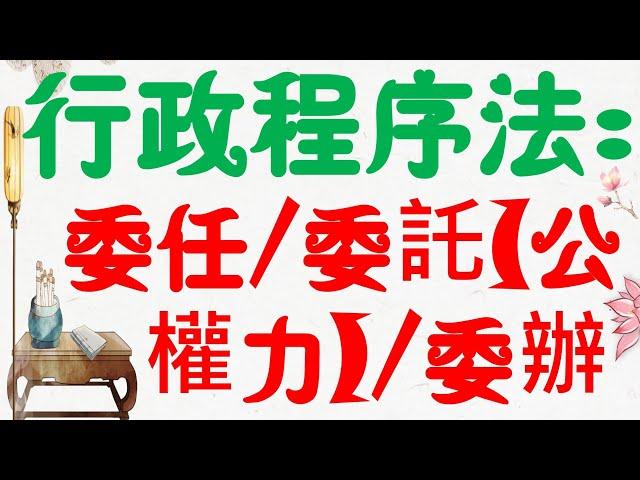 行政程序法：

委任/委託【公權力】/委辦